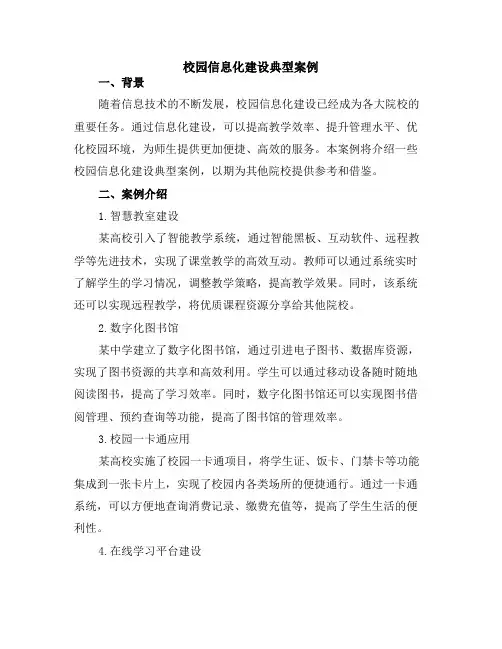 校园信息化建设典型案例

一、背景

随着信息技术的不断发展，校园信息化建设已经成为各大院校的重要任务。通过信息化建设，可以提高教学效率、提升管理水平、优化校园环境，为师生提供更加便捷、高效的服务。本案例将介绍一些校园信息化建设典型案例，以期为其他院校提供参考和借鉴。

二、案例介绍

1.智慧教室建设

某高校引入了智能教学系统，通过智能黑板、互动软件、远程教学等先进技术，实现了课堂教学的高效互动。教师可以通过系统实时了解学生的学习情况，调整教学策略，提高教学效果。同时，该系统还可以实现远程教学，将优质课程资源分享给其他院校。

2.数字化图书馆

某中学建立了数字化图书馆，通过引进电子图书、数据库资源，实现了图书资源的共享和高效利用。学生可以通过移动设备随时随地阅读图书，提高了学习效率。同时，数字化图书馆还可以实现图书借阅管理、预约查询等功能，提高了图书馆的管理效率。

3.校园一卡通应用

某高校实施了校园一卡通项目，将学生证、饭卡、门禁卡等功能集成到一张卡片上，实现了校园内各类场所的便捷通行。通过一卡通系统，可以方便地查询消费记录、缴费充值等，提高了学生生活的便利性。

4.在线学习平台建设